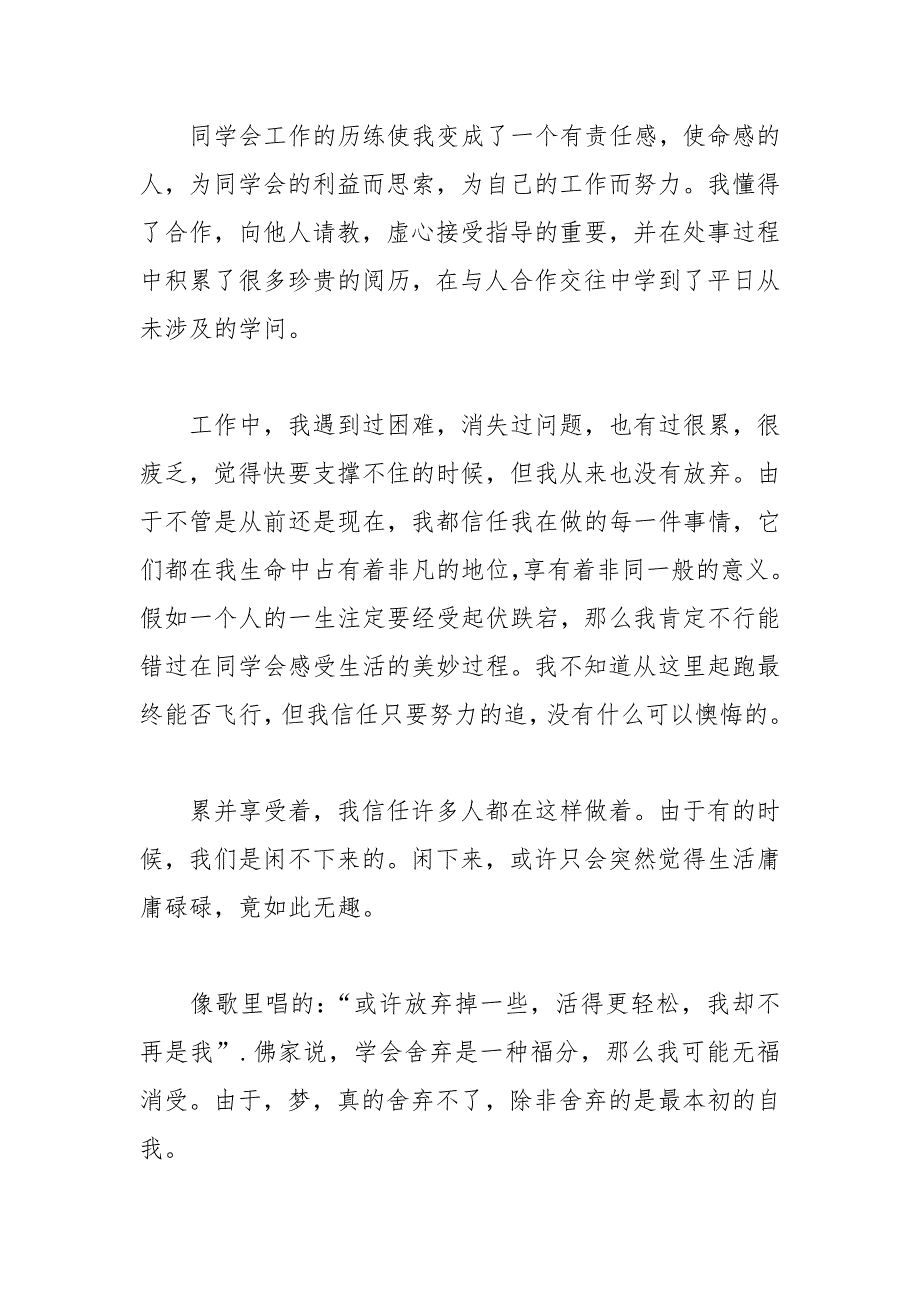 同学会工作的历练使我变成了一个有责任感，使命感的人，为同学会的利益而思索，为自己的工作而努力。我懂得了合作，向他人请教，虚心接受指导的重要，并在处事过程中积累了很多珍贵的阅历，在与人合作交往中学到了平日从未涉及的学问。

工作中，我遇到过困难，消失过问题，也有过很累，很疲乏，觉得快要支撑不住的时候，但我从来也没有放弃。由于不管是从前还是现在，我都信任我在做的每一件事情，它们都在我生命中占有着非凡的地位,享有着非同一般的意义。假如一个人的一生注定要经受起伏跌宕，那么我肯定不行能错过在同学会感受生活的美妙过程。我不知道从这里起跑最终能否飞行，但我信任只要努力的追，没有什么可以懊悔的。

累并享受着，我信任许多人都在这样做着。由于有的时候，我们是闲不下来的。闲下来，或许只会突然觉得生活庸庸碌碌，竟如此无趣。

像歌里唱的:“或许放弃掉一些，活得更轻松，我却不再是我”.佛家说，学会舍弃是一种福分，那么我可能无福消受。由于，梦，真的舍弃不了，除非舍弃的是最本初的自我。